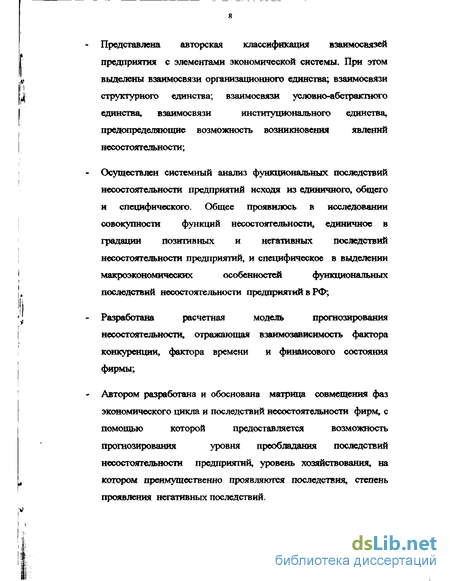 8

- Представлена авторская классификация взаимосвязей предприятия с элементами экономической системы. При этом выделены взаимосвязи организационного единства; взаимосвязи структурного единства; взаимосвязи условно-абстрактного единства, взаимосвязи институционального единства, предопределяющие возможность возникновения явлений несостоятельности;

- Осуществлен системный анализ функциональных последствий несостоятельности предприятий исходя из единичного, общего и специфического. Общее проявилось в исследовании совокупности функций несостоятельности, единичное в градации позитивных и негативных последствий несостоятельности предприятий, и специфическое в выделении макроэкономических особенностей функциональных последствий несостоятельности предприятий в РФ;

- Разработана расчетная модель прогнозирования несостоятельности, отражающая взаимозависимость фактора конкуренции, фактора времени и финансового состояния фирмы;

- Автором разработана и обоснована матрица совмещения фаз экономического цикла и последствий несостоятельности фирм, с помощью которой предоставляется возможность прогнозирования уровня преобладания последствий несостоятельности предприятий, уровень хозяйствования, на котором преимущественно проявляются последствия, степень проявления негативных последствий.

dsLib.net
библиотека диссертаций